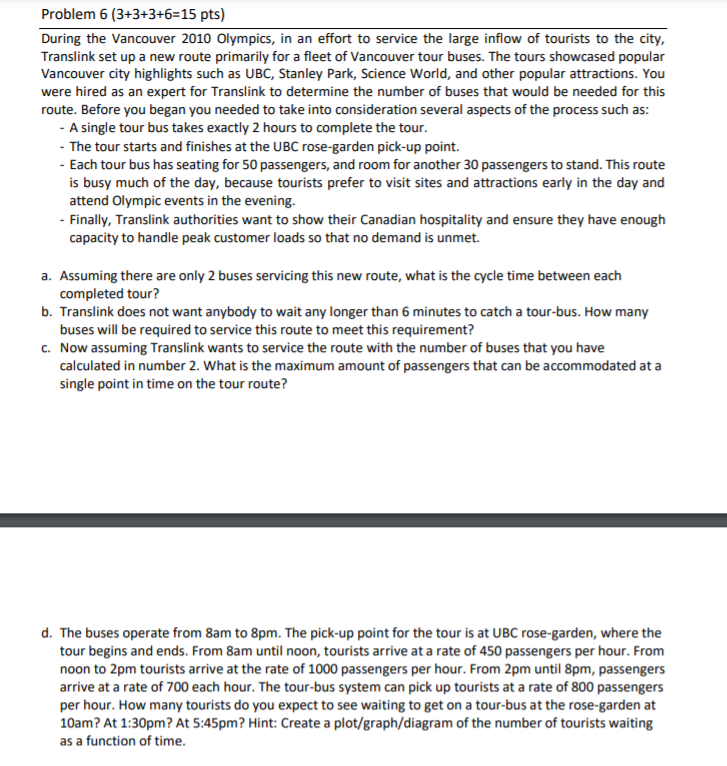 Problem 6 (3+3+3+6=15 pts)

During the Vancouver 2010 Olympics, in an effort to service the large inflow of tourists to the city, Translink set up a new route primarily for a fleet of Vancouver tour buses. The tours showcased popular Vancouver city highlights such as UBC, Stanley Park, Science World, and other popular attractions. You were hired as an expert for Translink to determine the number of buses that would be needed for this route. Before you began you needed to take into consideration several aspects of the process such as:
- A single tour bus takes exactly 2 hours to complete the tour.
- The tour starts and finishes at the UBC rose-garden pick-up point.
- Each tour bus has seating for 50 passengers, and room for another 30 passengers to stand. This route is busy much of the day, because tourists prefer to visit sites and attractions early in the day and attend Olympic events in the evening.
- Finally, Translink authorities want to show their Canadian hospitality and ensure they have enough capacity to handle peak customer loads so that no demand is unmet.

a. Assuming there are only 2 buses servicing this new route, what is the cycle time between each completed tour?
b. Translink does not want anybody to wait any longer than 6 minutes to catch a tour-bus. How many buses will be required to service this route to meet this requirement?
c. Now assuming Translink wants to service the route with the number of buses that you have calculated in number 2. What is the maximum amount of passengers that can be accommodated at a single point in time on the tour route?

d. The buses operate from 8am to 8pm. The pick-up point for the tour is at UBC rose-garden, where the tour begins and ends. From 8am until noon, tourists arrive at a rate of 450 passengers per hour. From noon to 2pm tourists arrive at the rate of 1000 passengers per hour. From 2pm until 8pm, passengers arrive at a rate of 700 each hour. The tour-bus system can pick up tourists at a rate of 800 passengers per hour. How many tourists do you expect to see waiting to get on a tour-bus at the rose-garden at 10am? At 1:30pm? At 5:45pm? Hint: Create a plot/graph/diagram of the number of tourists waiting as a function of time.